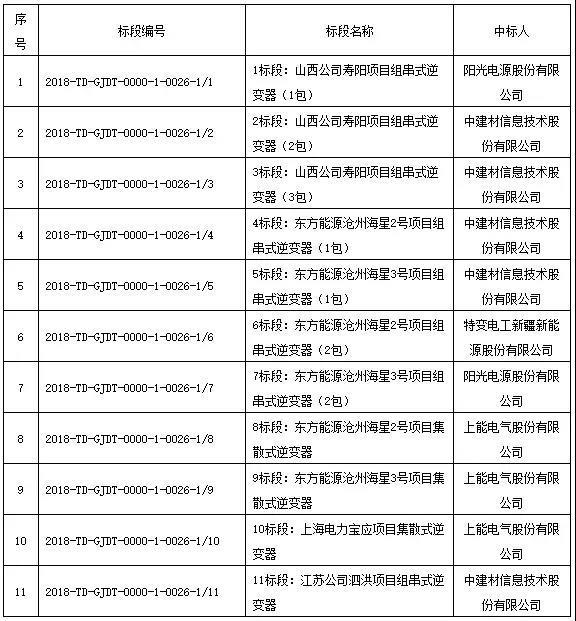 | 序号 | 标段编号 | 标段名称 | 中标人 |
|---|---|---|---|
| 1 | 2018-TD-GJDT-0000-1-0026-1/1 | 1标段：山西公司寿阳项目组串式逆变器（1包） | 阳光电源股份有限公司 |
| 2 | 2018-TD-GJDT-0000-1-0026-1/2 | 2标段：山西公司寿阳项目组串式逆变器（2包） | 中建材信息技术股份有限公司 |
| 3 | 2018-TD-GJDT-0000-1-0026-1/3 | 3标段：山西公司寿阳项目组串式逆变器（3包） | 中建材信息技术股份有限公司 |
| 4 | 2018-TD-GJDT-0000-1-0026-1/4 | 4标段：东方能源沧州海星2号项目组串式逆变器（1包） | 中建材信息技术股份有限公司 |
| 5 | 2018-TD-GJDT-0000-1-0026-1/5 | 5标段：东方能源沧州海星3号项目组串式逆变器（1包） | 中建材信息技术股份有限公司 |
| 6 | 2018-TD-GJDT-0000-1-0026-1/6 | 6标段：东方能源沧州海星2号项目组串式逆变器（2包） | 特变电工新疆新能源股份有限公司 |
| 7 | 2018-TD-GJDT-0000-1-0026-1/7 | 7标段：东方能源沧州海星3号项目组串式逆变器（2包） | 阳光电源股份有限公司 |
| 8 | 2018-TD-GJDT-0000-1-0026-1/8 | 8标段：东方能源沧州海星2号项目集散式逆变器 | 上能电气股份有限公司 |
| 9 | 2018-TD-GJDT-0000-1-0026-1/9 | 9标段：东方能源沧州海星3号项目集散式逆变器 | 上能电气股份有限公司 |
| 10 | 2018-TD-GJDT-0000-1-0026-1/10 | 10标段：上海电力宝应项目集散式逆变器 | 上能电气股份有限公司 |
| 11 | 2018-TD-GJDT-0000-1-0026-1/11 | 11标段：江苏公司泗洪项目组串式逆变器 | 中建材信息技术股份有限公司 |